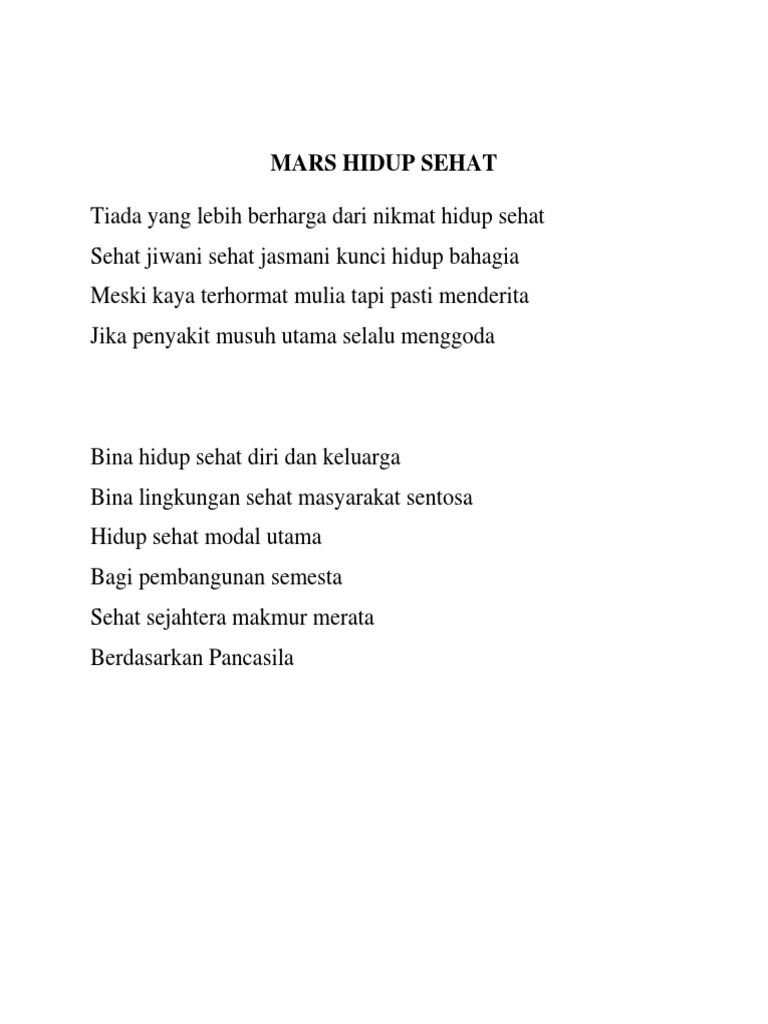 MARS HIDUP SEHAT

Tiada yang lebih berharga dari nikmat hidup sehat
Sehat jiwani sehat jasmani kunci hidup bahagia
Meski kaya terhormat mulia tapi pasti menderita
Jika penyakit musuh utama selalu menggoda

Bina hidup sehat diri dan keluarga
Bina lingkungan sehat masyarakat sentosa
Hidup sehat modal utama
Bagi pembangunan semesta
Sehat sejahtera makmur merata
Berdasarkan Pancasila